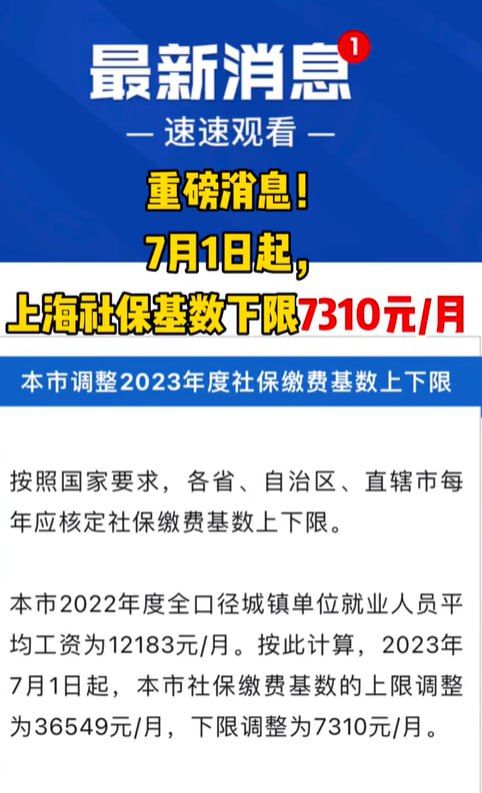 最新消息 1

— 速速观看 —

重磅消息！
7月1日起，
上海社保基数下限7310元/月

本市调整2023年度社保缴费基数上下限

按照国家要求，各省、自治区、直辖市每年应核定社保缴费基数上下限。

本市2022年度全口径城镇单位就业人员平均工资为12183元/月。按此计算，2023年7月1日起，本市社保缴费基数的上限调整为36549元/月，下限调整为7310元/月。